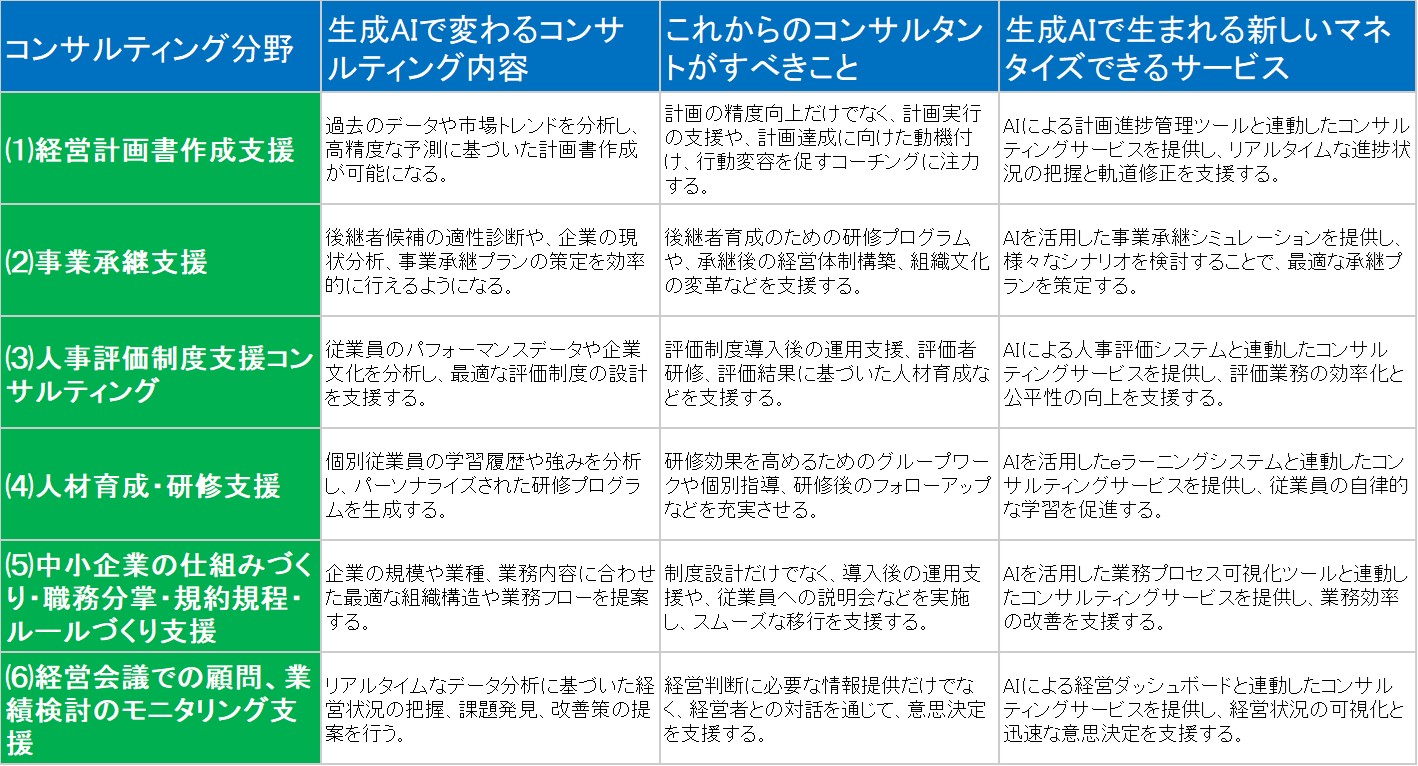 | コンサルティング分野 | 生成AIで変わるコンサルティング内容 | これからのコンサルタントがすべきこと | 生成AIで生まれる新しいマネタイズできるサービス |
|---|---|---|---|
| ⑴経営計画書作成支援 | 過去のデータや市場トレンドを分析し、高精度な予測に基づいた計画書作成が可能になる。 | 計画の精度向上だけでなく、計画実行の支援や、計画達成に向けた動機付け、行動変容を促すコーチングに注力する。 | AIによる計画進捗管理ツールと連動したコンサルティングサービスを提供し、リアルタイムな進捗状況の把握と軌道修正を支援する。 |
| ⑵事業承継支援 | 後継者候補の適性診断や、企業の現状分析、事業承継プランの策定を効率的に行えるようになる。 | 後継者育成のための研修プログラムや、承継後の経営体制構築、組織文化の変革などを支援する。 | AIを活用した事業承継シミュレーションを提供し、様々なシナリオを検討することで、最適な承継プランを策定する。 |
| ⑶人事評価制度支援コンサルティング | 従業員のパフォーマンスデータや企業文化を分析し、最適な評価制度の設計を支援する。 | 評価制度導入後の運用支援、評価者研修、評価結果に基づいた人材育成などを支援する。 | AIによる人事評価システムと連動したコンサルティングサービスを提供し、評価業務の効率化と公平性の向上を支援する。 |
| ⑷人材育成・研修支援 | 個別従業員の学習履歴や強みを分析し、パーソナライズされた研修プログラムを生成する。 | 研修効果を高めるためのグループワークや個別指導、研修後のフォローアップなどを充実させる。 | AIを活用したeラーニングシステムと連動したコンサルティングサービスを提供し、従業員の自律的な学習を促進する。 |
| ⑸中小企業の仕組みづくり・職務分掌・規約規程・ルールづくり支援 | 企業の規模や業種、業務内容に合わせた最適な組織構造や業務フローを提案する。 | 制度設計だけでなく、導入後の運用支援や、従業員への説明会などを実施し、スムーズな移行を支援する。 | AIを活用した業務プロセス可視化ツールと連動したコンサルティングサービスを提供し、業務効率の改善を支援する。 |
| ⑹経営会議での顧問、業績検討のモニタリング支援 | リアルタイムなデータ分析に基づいた経営状況の把握、課題発見、改善策の提案を行う。 | 経営判断に必要な情報提供だけでなく、経営者との対話を通じて、意思決定を支援する。 | AIによる経営ダッシュボードと連動したコンサルティングサービスを提供し、経営状況の可視化と迅速な意思決定を支援する。 |